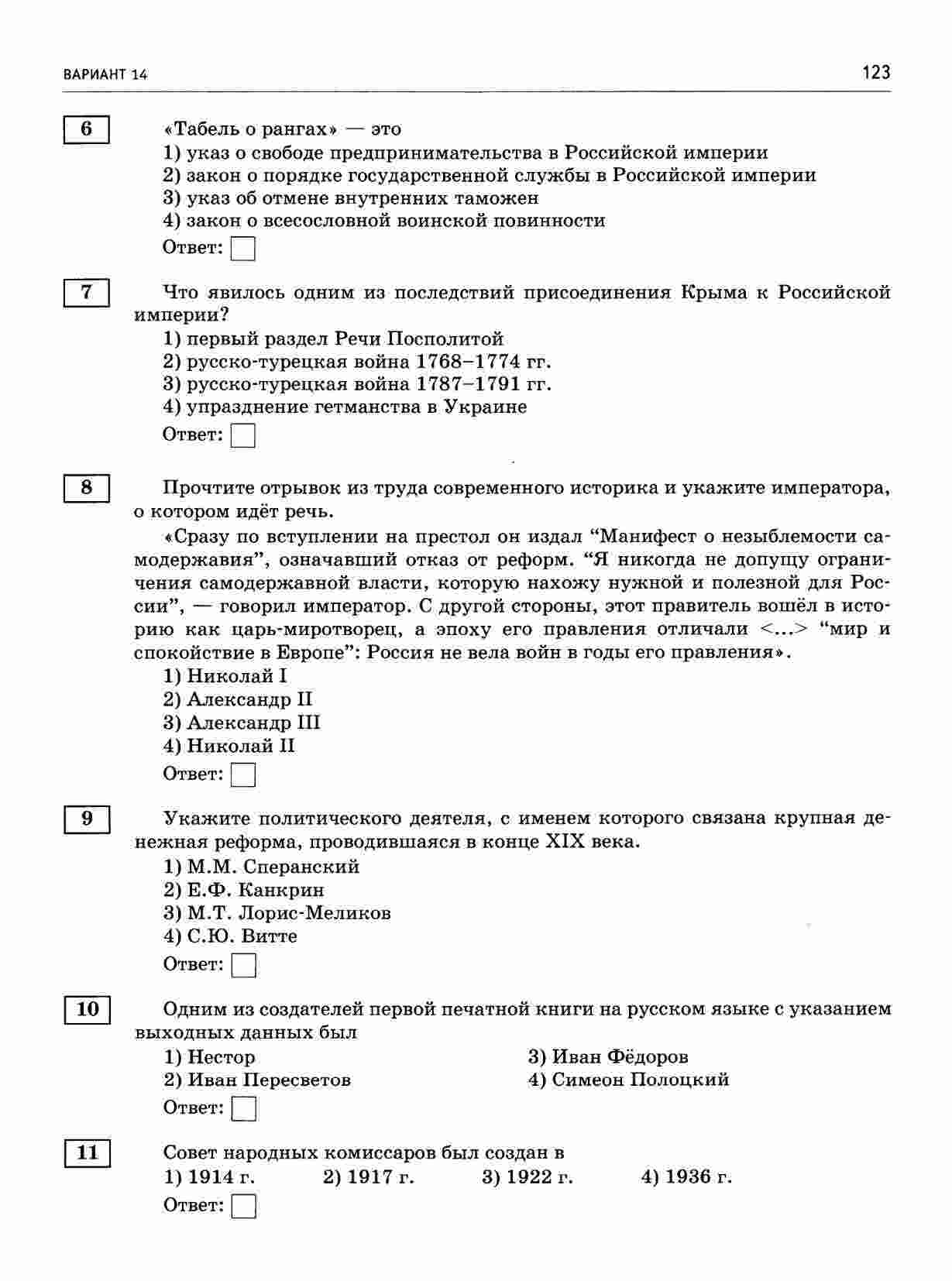 ВАРИАНТ 14

123

6

«Табель о рангах» — это
1) указ о свободе предпринимательства в Российской империи
2) закон о порядке государственной службы в Российской империи
3) указ об отмене внутренних таможен
4) закон о всесословной воинской повинности
Ответ:

7

Что явилось одним из последствий присоединения Крыма к Российской империи?
1) первый раздел Речи Посполитой
2) русско-турецкая война 1768–1774 гг.
3) русско-турецкая война 1787–1791 гг.
4) упразднение гетманства в Украине
Ответ:

8

Прочтите отрывок из труда современного историка и укажите императора, о котором идёт речь.
«Сразу по вступлении на престол он издал “Манифест о незыблемости самодержавия”, означавший отказ от реформ. “Я никогда не допущу ограничения самодержавной власти, которую нахожу нужной и полезной для России”, — говорил император. С другой стороны, этот правитель вошёл в историю как царь-миротворец, а эпоху его правления отличали <...> “мир и спокойствие в Европе”: Россия не вела войн в годы его правления».
1) Николай I
2) Александр II
3) Александр III
4) Николай II
Ответ:

9

Укажите политического деятеля, с именем которого связана крупная денежная реформа, проводившаяся в конце XIX века.
1) М.М. Сперанский
2) Е.Ф. Канкрин
3) М.Т. Лорис-Меликов
4) С.Ю. Витте
Ответ:

10

Одним из создателей первой печатной книги на русском языке с указанием выходных данных был
1) Нестор
2) Иван Пересветов
3) Иван Фёдоров
4) Симеон Полоцкий
Ответ:

11

Совет народных комиссаров был создан в
1) 1914 г. 2) 1917 г. 3) 1922 г. 4) 1936 г.
Ответ: